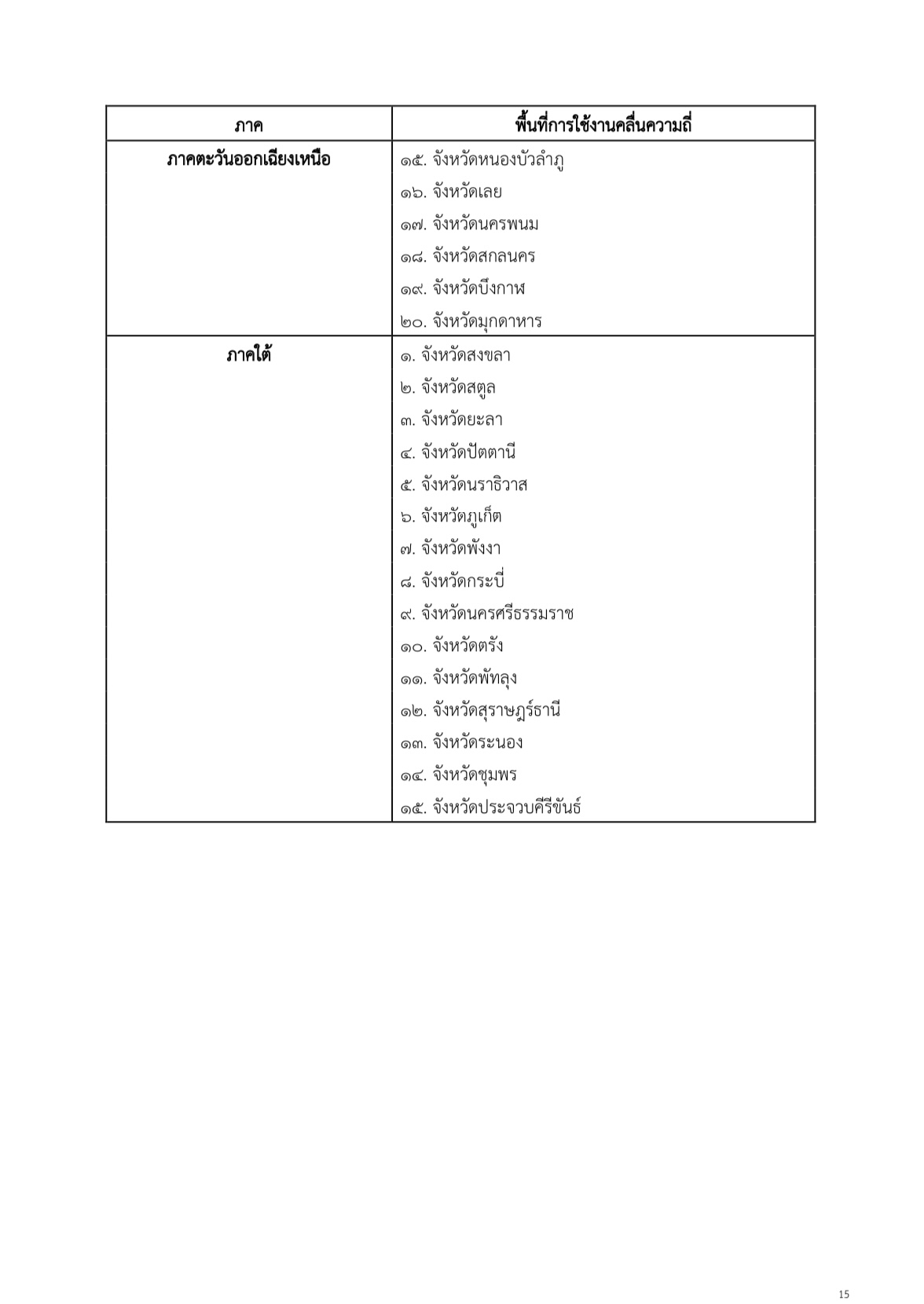 | ภาค | พื้นที่การใช้งานคลื่นความถี่ |
|---|---|
| ภาคตะวันออกเฉียงเหนือ | ๑๕. จังหวัดหนองบัวลำภู<br>๑๖. จังหวัดเลย<br>๑๗. จังหวัดนครพนม<br>๑๘. จังหวัดสกลนคร<br>๑๙. จังหวัดบึงกาฬ<br>๒๐. จังหวัดมุกดาหาร |
| ภาคใต้ | ๑. จังหวัดสงขลา<br>๒. จังหวัดสตูล<br>๓. จังหวัดยะลา<br>๔. จังหวัดปัตตานี<br>๕. จังหวัดนราธิวาส<br>๖. จังหวัดภูเก็ต<br>๗. จังหวัดพังงา<br>๘. จังหวัดกระบี่<br>๙. จังหวัดนครศรีธรรมราช<br>๑๐. จังหวัดตรัง<br>๑๑. จังหวัดพัทลุง<br>๑๒. จังหวัดสุราษฎร์ธานี<br>๑๓. จังหวัดระนอง<br>๑๔. จังหวัดชุมพร<br>๑๕. จังหวัดประจวบคีรีขันธ์ |

15